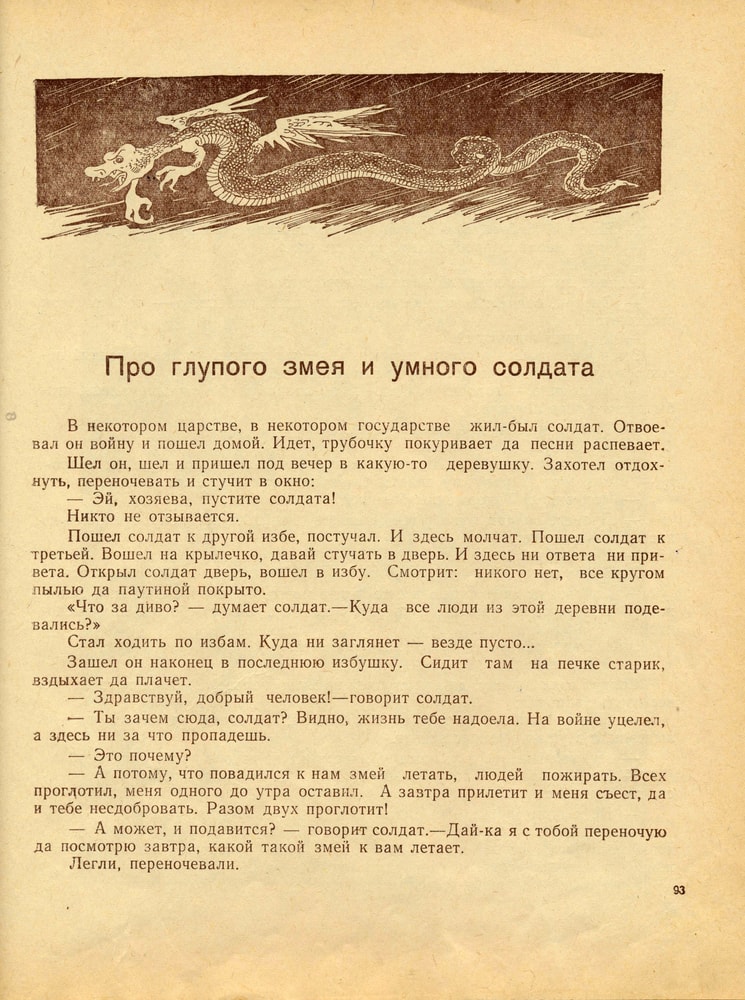 Про глупого змея и умного солдата

В некотором царстве, в некотором государстве жил-был солдат. Отвоевал он войну и пошел домой. Идет, трубочку покуривает да песни распевает.

Шел он, шел и пришел под вечер в какую-то деревушку. Захотел отдохнуть, переночевать и стучит в окно:

— Эй, хозяева, пустите солдата!

Никто не отзывается.

Пошел солдат к другой избе, постучал. И здесь молчат. Пошел солдат к третьей. Вошел на крылечко, давай стучать в дверь. И здесь ни ответа ни привета. Открыл солдат дверь, вошел в избу. Смотрит: никого нет, все кругом пылью да паутиной покрыто.

«Что за диво? — думает солдат.—Куда все люди из этой деревни подевались?»

Стал ходить по избам. Куда ни заглянет — везде пусто...

Зашел он наконец в последнюю избушку. Сидит там на печке старик, вздыхает да плачет.

— Здравствуй, добрый человек!—говорит солдат.

— Ты зачем сюда, солдат? Видно, жизнь тебе надоела. На войне уцелел, а здесь ни за что пропадешь.

— Это почему?

— А потому, что повадился к нам змей летать, людей пожирать. Всех проглотил, меня одного до утра оставил. А завтра прилетит и меня съест, да и тебе несдобровать. Разом двух проглотит!

— А может, и подавится? — говорит солдат.—Дай-ка я с тобой переночую да посмотрю завтра, какой такой змей к вам летает.

Легли, переночевали.

93